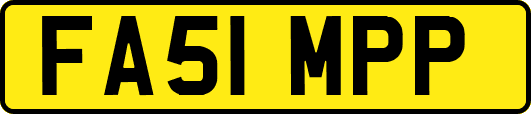 FA51 MPP